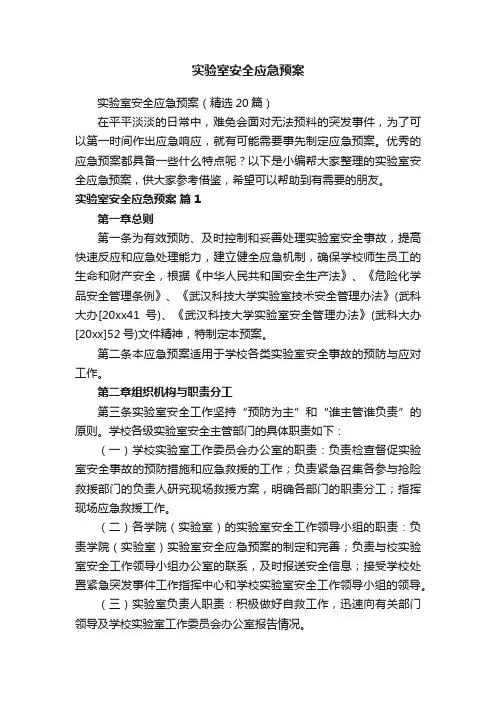 实验室安全应急预案

实验室安全应急预案（精选20篇）

在平平淡淡的日常中，难免会面对无法预料的突发事件，为了可以第一时间作出应急响应，就有可能需要事先制定应急预案。优秀的应急预案都具备一些什么特点呢？以下是小编帮大家整理的实验室安全应急预案，供大家参考借鉴，希望可以帮助到有需要的朋友。

实验室安全应急预案 篇1

第一章总则

第一条为有效预防、及时控制和妥善处理实验室安全事故，提高快速反应和应急处理能力，建立健全应急机制，确保学校师生员工的生命和财产安全，根据《中华人民共和国安全生产法》、《危险化学品安全管理条例》、《武汉科技大学实验室技术安全管理办法》(武科大办[20xx41 号)、《武汉科技大学实验室安全管理办法》(武科大办[20xx]52号)文件精神，特制定本预案。

第二条本应急预案适用于学校各类实验室安全事故的预防与应对工作。

第二章组织机构与职责分工

第三条实验室安全工作坚持“预防为主”和“谁主管谁负责”的原则。学校各级实验室安全主管部门的具体职责如下：

（一）学校实验室工作委员会办公室的职责：负责检查督促实验室安全事故的预防措施和应急救援的工作；负责紧急召集各参与抢险救援部门的负责人研究现场救援方案，明确各部门的职责分工；指挥现场应急救援工作。

（二）各学院（实验室）的实验室安全工作领导小组的职责：负责学院（实验室）实验室安全应急预案的制定和完善；负责与校实验室安全工作领导小组办公室的联系，及时报送安全信息；接受学校处置紧急突发事件工作指挥中心和学校实验室安全工作领导小组的领导。

（三）实验室负责人职责：积极做好自救工作，迅速向有关部门领导及学校实验室工作委员会办公室报告情况。